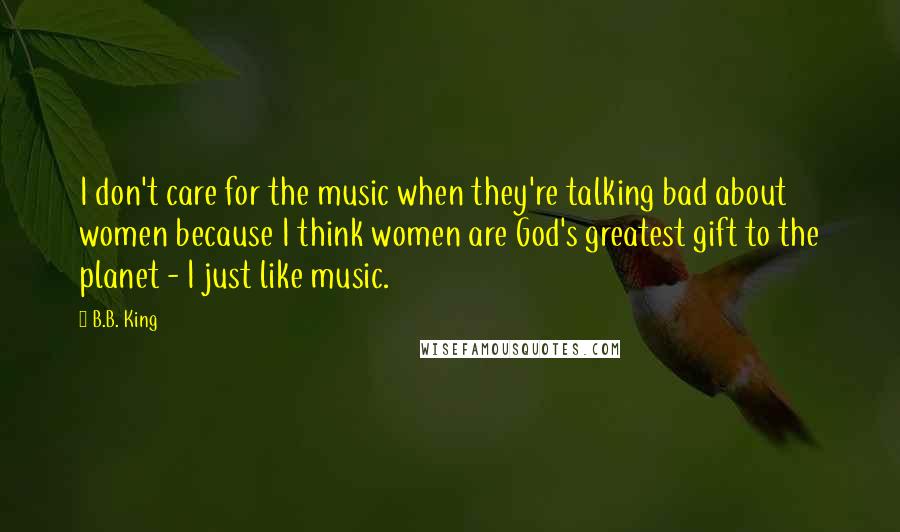 I don't care for the music when they're talking bad about women because I think women are God's greatest gift to the planet - I just like music.

B.B. King

WISEFAMOUSQUOTES.COM